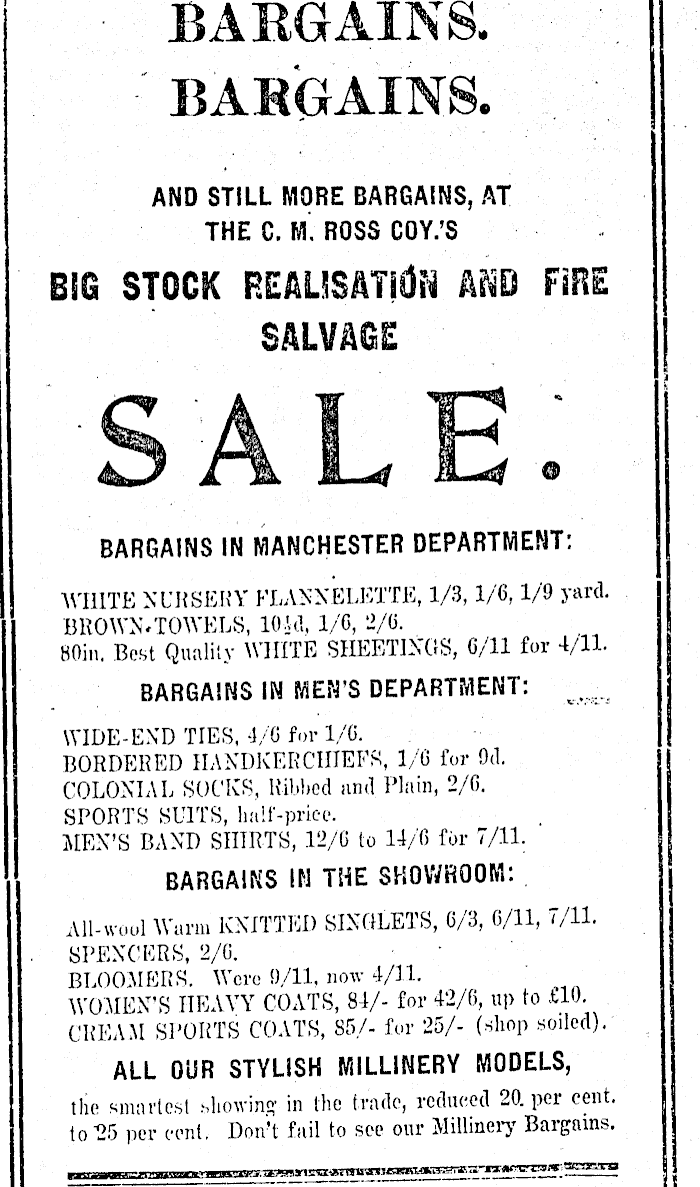 BARGAINS.
BARGAINS.

AND STILL MORE BARGAINS, AT THE C. M. ROSS COY.'S

BIG STOCK REALISATION AND FIRE SALVAGE

SALE.

BARGAINS IN MANCHESTER DEPARTMENT:

WHITE NURSERY FLANNELETTE, 1/3, 1/6, 1/9 yard.
BROWN TOWELS, 10½d, 1/6, 2/6.
80in. Best Quality WHITE SHEETINGS, 6/11 for 4/11.

BARGAINS IN MEN'S DEPARTMENT:

WIDE-END TIES, 4/6 for 1/6.
BORDERED HANDKERCHIEFS, 1/6 for 9d.
COLONIAL SOCKS, Ribbed and Plain, 2/6.
SPORTS SUITS, half-price.
MEN'S BAND SHIRTS, 12/6 to 14/6 for 7/11.

BARGAINS IN THE SHOWROOM:

All-wool Warm KNITTED SINGLETS, 6/3, 6/11, 7/11.
SPENCERS, 2/6.
BLOOMERS. Were 9/11, now 4/11.
WOMEN'S HEAVY COATS, 84/- for 42/6, up to £10.
CREAM SPORTS COATS, 85/- for 25/- (shop soiled).

ALL OUR STYLISH MILLINERY MODELS,

the smartest showing in the trade, reduced 20 per cent. to 25 per cent. Don't fail to see our Millinery Bargains.